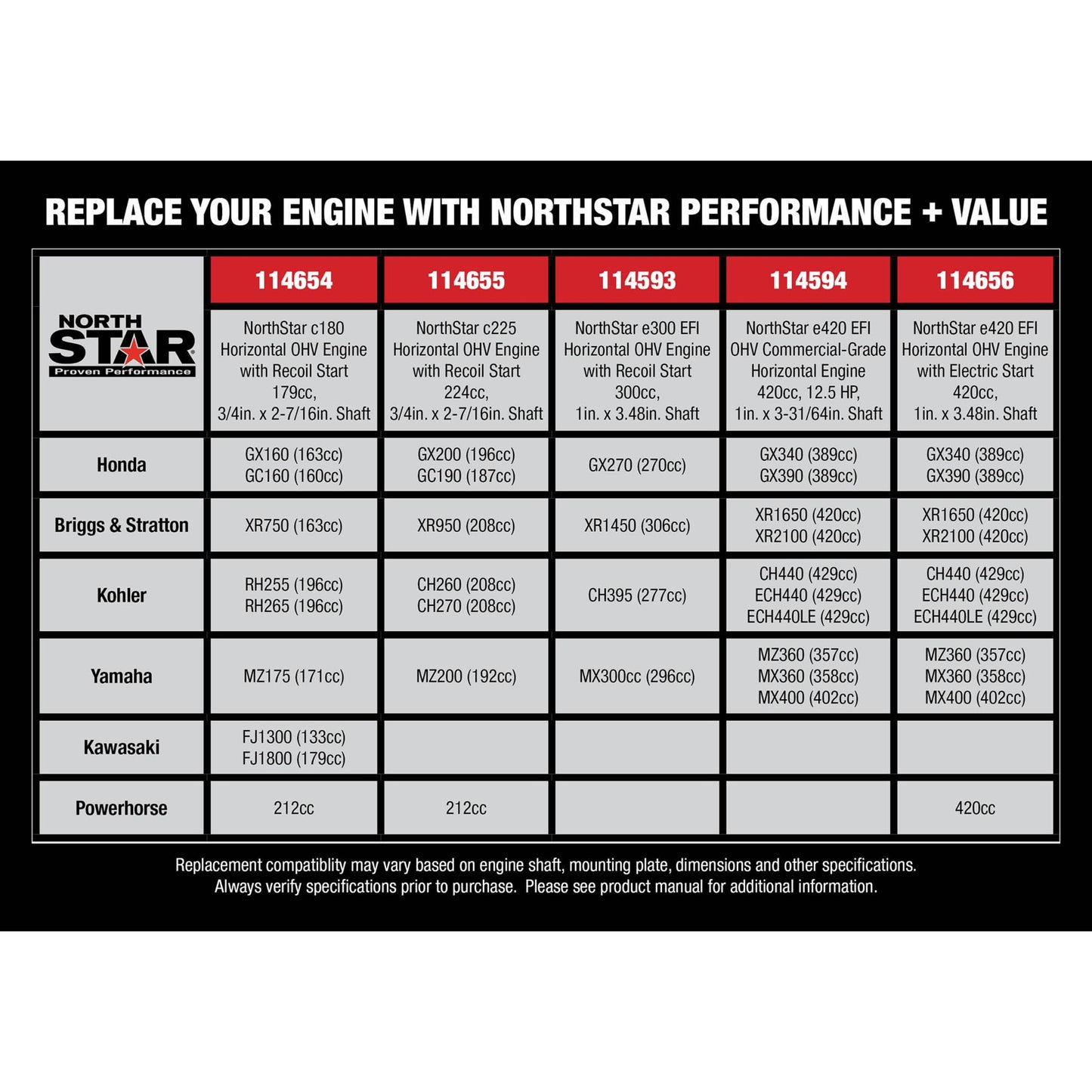 REPLACE YOUR ENGINE WITH NORTHSTAR PERFORMANCE + VALUE

| NORTH STAR Proven Performance | 114654 | 114655 | 114593 | 114594 | 114656 |
|---|---|---|---|---|---|
| | NorthStar c180 Horizontal OHV Engine with Recoil Start 179cc, 3/4in. x 2-7/16in. Shaft | NorthStar c225 Horizontal OHV Engine with Recoil Start 224cc, 3/4in. x 2-7/16in. Shaft | NorthStar e300 EFI Horizontal OHV Engine with Recoil Start 300cc, 1in. x 3.48in. Shaft | NorthStar e420 EFI OHV Commercial-Grade Horizontal Engine 420cc, 12.5 HP, 1in. x 3-31/64in. Shaft | NorthStar e420 EFI Horizontal OHV Engine with Electric Start 420cc, 1in. x 3.48in. Shaft |
| Honda | GX160 (163cc) GC160 (160cc) | GX200 (196cc) GC190 (187cc) | GX270 (270cc) | GX340 (389cc) GX390 (389cc) | GX340 (389cc) GX390 (389cc) |
| Briggs & Stratton | XR750 (163cc) | XR950 (208cc) | XR1450 (306cc) | XR1650 (420cc) XR2100 (420cc) | XR1650 (420cc) XR2100 (420cc) |
| Kohler | RH255 (196cc) RH265 (196cc) | CH260 (208cc) CH270 (208cc) | CH395 (277cc) | CH440 (429cc) ECH440 (429cc) ECH440LE (429cc) | CH440 (429cc) ECH440 (429cc) ECH440LE (429cc) |
| Yamaha | MZ175 (171cc) | MZ200 (192cc) | MX300cc (296cc) | MZ360 (357cc) MX360 (358cc) MX400 (402cc) | MZ360 (357cc) MX360 (358cc) MX400 (402cc) |
| Kawasaki | FJ1300 (133cc) FJ1800 (179cc) | | | | |
| Powerhorse | 212cc | 212cc | | | 420cc |

Replacement compatiblity may vary based on engine shaft, mounting plate, dimensions and other specifications. Always verify specifications prior to purchase. Please see product manual for additional information.